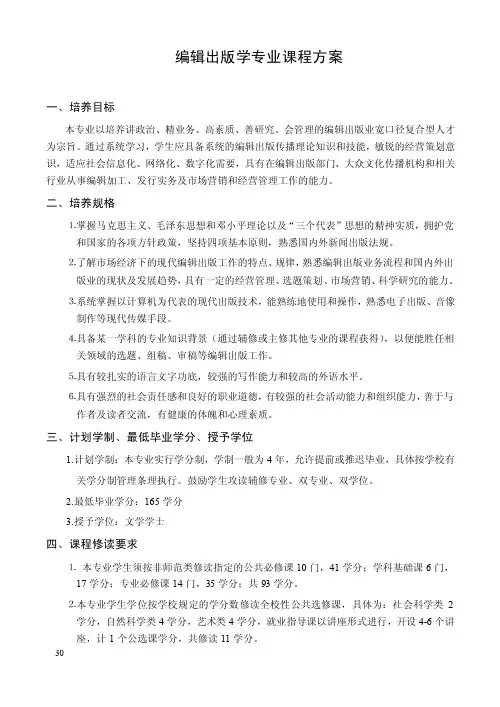 编辑出版学专业课程方案

一、培养目标

本专业以培养讲政治、精业务、高素质、善研究、会管理的编辑出版业宽口径复合型人才为宗旨。通过系统学习，学生应具备系统的编辑出版传播理论知识和技能，敏锐的经营策划意识，适应社会信息化、网络化、数字化需要，具有在编辑出版部门、大众文化传播机构和相关行业从事编辑加工、发行实务及市场营销和经营管理工作的能力。

二、培养规格

1.掌握马克思主义、毛泽东思想和邓小平理论以及“三个代表”思想的精神实质，拥护党和国家的各项方针政策，坚持四项基本原则，熟悉国内外新闻出版法规。

2.了解市场经济下的现代编辑出版工作的特点、规律，熟悉编辑出版业务流程和国内外出版业的现状及发展趋势，具有一定的经营管理、选题策划、市场营销、科学研究的能力。

3.系统掌握以计算机为代表的现代出版技术，能熟练地使用和操作，熟悉电子出版、音像制作等现代传媒手段。

4.具备某一学科的专业知识背景（通过辅修或主修其他专业的课程获得），以便能胜任相关领域的选题、组稿、审稿等编辑出版工作。

5.具有较扎实的语言文字功底，较强的写作能力和较高的外语水平。

6.具有强烈的社会责任感和良好的职业道德，有较强的社会活动能力和组织能力，善于与作者及读者交流，有健康的体魄和心理素质。

三、计划学制、最低毕业学分、授予学位

1.计划学制：本专业实行学分制，学制一般为 4 年，允许提前或推迟毕业，具体按学校有关学分制管理条理执行。鼓励学生攻读辅修专业、双专业、双学位。

2.最低毕业学分：165 学分

3.授予学位：文学学士

四、课程修读要求

1. 本专业学生须按非师范类修读指定的公共必修课 10 门，41 学分；学科基础课 6 门，17 学分；专业必修课 14 门，35 学分；共 93 学分。

2.本专业学生学位按学校规定的学分数修读全校性公共选修课，具体为：社会科学类 2 学分，自然科学类 4 学分，艺术类 4 学分，就业指导课以讲座形式进行，开设 4-6 个讲座，计 1 个公选课学分，共修读 11 学分。

30